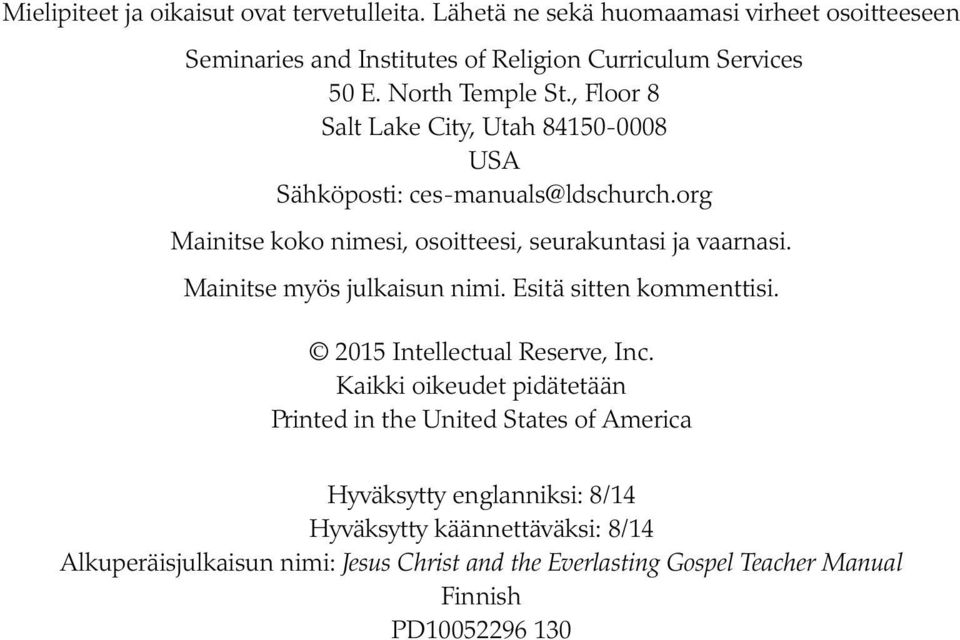 Mielipiteet ja oikaisut ovat tervetulleita. Lähetä ne sekä huomaamasi virheet osoitteeseen

Seminaries and Institutes of Religion Curriculum Services
50 E. North Temple St., Floor 8
Salt Lake City, Utah 84150-0008
USA
Sähköposti: ces-manuals@ldschurch.org

Mainitse koko nimesi, osoitteesi, seurakuntasi ja vaarnasi.

Mainitse myös julkaisun nimi. Esitä sitten kommenttisi.

© 2015 Intellectual Reserve, Inc.
Kaikki oikeudet pidätetään
Printed in the United States of America

Hyväksytty englanniksi: 8/14
Hyväksytty käännettäväksi: 8/14
Alkuperäisjulkaisun nimi: Jesus Christ and the Everlasting Gospel Teacher Manual
Finnish
PD10052296 130